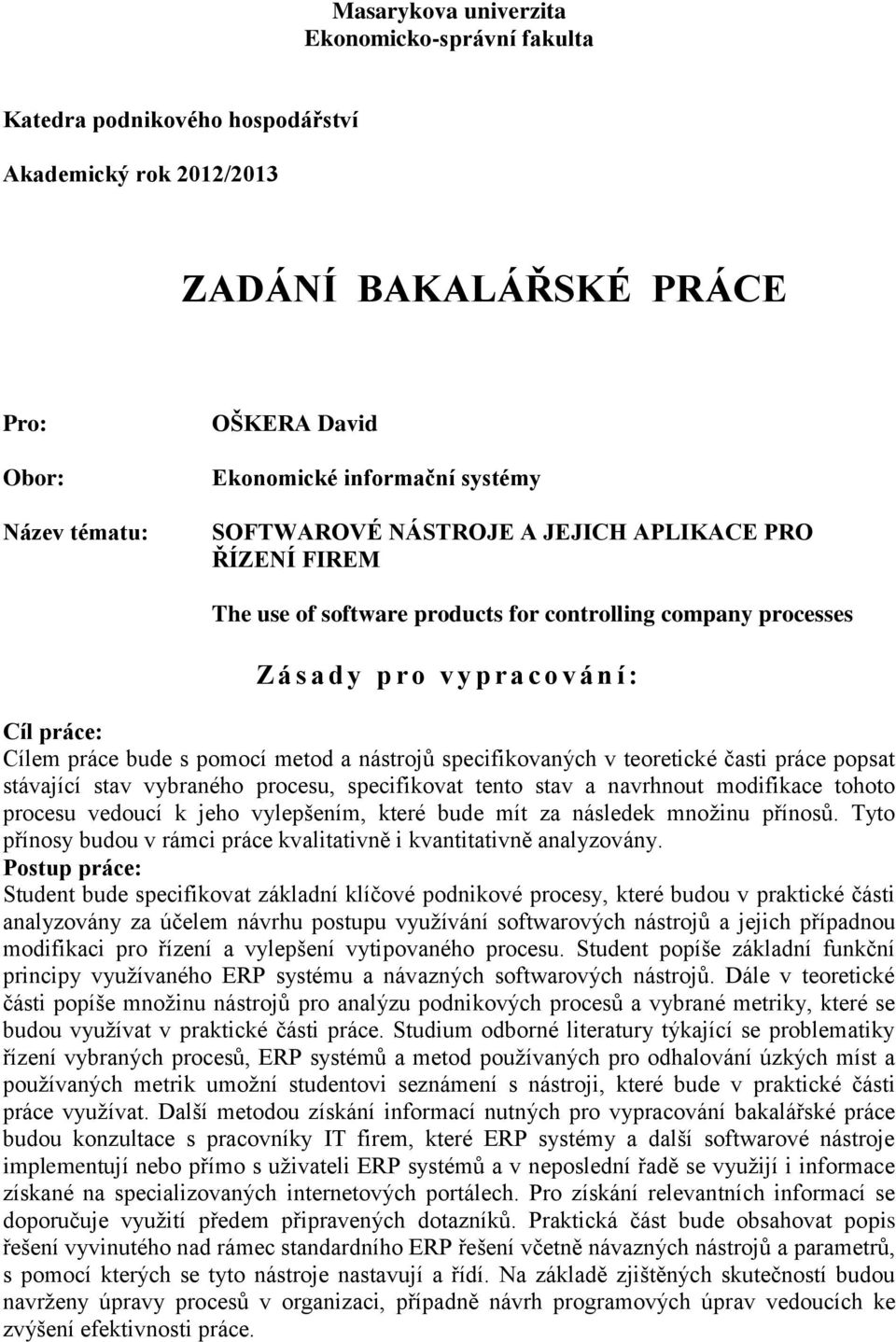 Masarykova univerzita
Ekonomicko-správní fakulta

Katedra podnikového hospodářství

Akademický rok 2012/2013

ZADÁNÍ BAKALÁŘSKÉ PRÁCE

Pro: OŠKERA David

Obor: Ekonomické informační systémy

Název tématu: SOFTWAROVÉ NÁSTROJE A JEJICH APLIKACE PRO ŘÍZENÍ FIREM

The use of software products for controlling company processes

Zásady pro vypracování:

Cíl práce:
Cílem práce bude s pomocí metod a nástrojů specifikovaných v teoretické časti práce popsat stávající stav vybraného procesu, specifikovat tento stav a navrhnout modifikace tohoto procesu vedoucí k jeho vylepšením, které bude mít za následek množinu přínosů. Tyto přínosy budou v rámci práce kvalitativně i kvantitativně analyzovány.
Postup práce:
Student bude specifikovat základní klíčové podnikové procesy, které budou v praktické části analyzovány za účelem návrhu postupu využívání softwarových nástrojů a jejich případnou modifikaci pro řízení a vylepšení vytipovaného procesu. Student popíše základní funkční principy využívaného ERP systému a návazných softwarových nástrojů. Dále v teoretické části popíše množinu nástrojů pro analýzu podnikových procesů a vybrané metriky, které se budou využívat v praktické části práce. Studium odborné literatury týkající se problematiky řízení vybraných procesů, ERP systémů a metod používaných pro odhalování úzkých míst a používaných metrik umožní studentovi seznámení s nástroji, které bude v praktické části práce využívat. Další metodou získání informací nutných pro vypracování bakalářské práce budou konzultace s pracovníky IT firem, které ERP systémy a další softwarové nástroje implementují nebo přímo s uživateli ERP systémů a v neposlední řadě se využijí i informace získané na specializovaných internetových portálech. Pro získání relevantních informací se doporučuje využití předem připravených dotazníků. Praktická část bude obsahovat popis řešení vyvinutého nad rámec standardního ERP řešení včetně návazných nástrojů a parametrů, s pomocí kterých se tyto nástroje nastavují a řídí. Na základě zjištěných skutečností budou navrženy úpravy procesů v organizaci, případně návrh programových úprav vedoucích ke zvýšení efektivnosti práce.